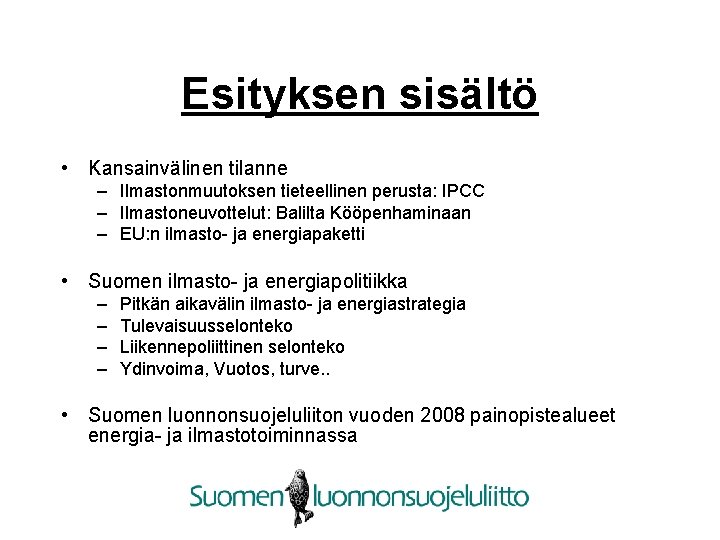 Esityksen sisältö

• Kansainvälinen tilanne
– Ilmastonmuutoksen tieteellinen perusta: IPCC
– Ilmastoneuvottelut: Balilta Kööpenhaminaan
– EU:n ilmasto- ja energiapaketti

• Suomen ilmasto- ja energiapolitiikka
– Pitkän aikavälin ilmasto- ja energiastrategia
– Tulevaisuusselonteko
– Liikennepoliittinen selonteko
– Ydinvoima, Vuotos, turve..

• Suomen luonnonsuojeluliiton vuoden 2008 painopistealueet energia- ja ilmastotoiminnassa

Suomen luonnonsuojeluliitto